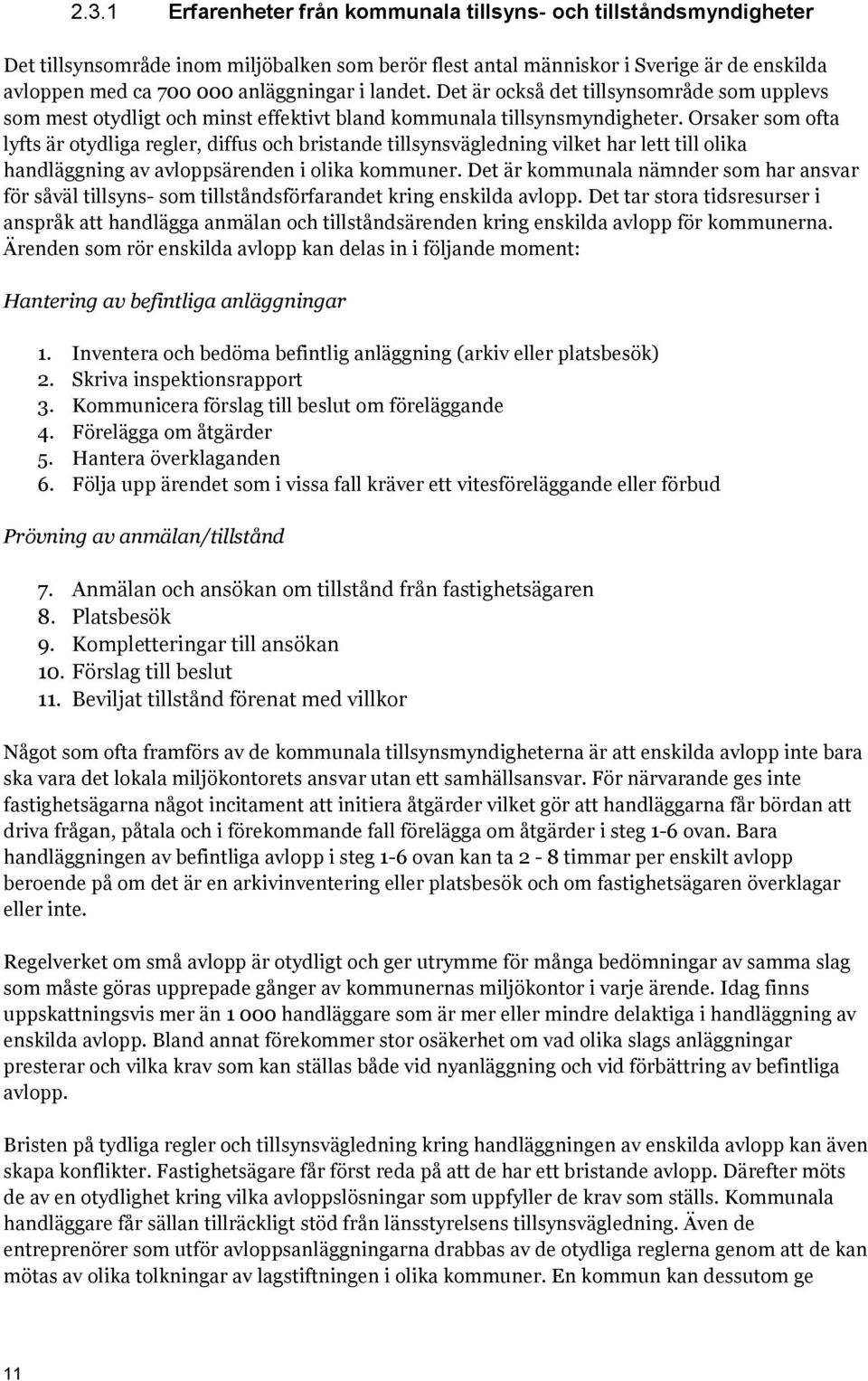 2.3.1 Erfarenheter från kommunala tillsyns- och tillståndsmyndigheter

Det tillsynsområde inom miljöbalken som berör flest antal människor i Sverige är de enskilda avloppen med ca 700 000 anläggningar i landet. Det är också det tillsynsområde som upplevs som mest otydligt och minst effektivt bland kommunala tillsynsmyndigheter. Orsaker som ofta lyfts är otydliga regler, diffus och bristande tillsynsvägledning vilket har lett till olika handläggning av avloppsärenden i olika kommuner. Det är kommunala nämnder som har ansvar för såväl tillsyns- som tillståndsförfarandet kring enskilda avlopp. Det tar stora tidsresurser i anspråk att handlägga anmälan och tillståndsärenden kring enskilda avlopp för kommunerna. Ärenden som rör enskilda avlopp kan delas in i följande moment:

Hantering av befintliga anläggningar

1. Inventera och bedöma befintlig anläggning (arkiv eller platsbesök)
2. Skriva inspektionsrapport
3. Kommunicera förslag till beslut om föreläggande
4. Förelägga om åtgärder
5. Hantera överklaganden
6. Följa upp ärendet som i vissa fall kräver ett vitesföreläggande eller förbud

Prövning av anmälan/tillstånd

7. Anmälan och ansökan om tillstånd från fastighetsägaren
8. Platsbesök
9. Kompletteringar till ansökan
10. Förslag till beslut
11. Beviljat tillstånd förenat med villkor

Något som ofta framförs av de kommunala tillsynsmyndigheterna är att enskilda avlopp inte bara ska vara det lokala miljökontorets ansvar utan ett samhällsansvar. För närvarande ges inte fastighetsägarna något incitament att initiera åtgärder vilket gör att handläggarna får bördan att driva frågan, påtala och i förekommande fall förelägga om åtgärder i steg 1-6 ovan. Bara handläggningen av befintliga avlopp i steg 1-6 ovan kan ta 2 - 8 timmar per enskilt avlopp beroende på om det är en arkivinventering eller platsbesök och om fastighetsägaren överklagar eller inte.

Regelverket om små avlopp är otydligt och ger utrymme för många bedömningar av samma slag som måste göras upprepade gånger av kommunernas miljökontor i varje ärende. Idag finns uppskattningsvis mer än 1 000 handläggare som är mer eller mindre delaktiga i handläggning av enskilda avlopp. Bland annat förekommer stor osäkerhet om vad olika slags anläggningar presterar och vilka krav som kan ställas både vid nyanläggning och vid förbättring av befintliga avlopp.

Bristen på tydliga regler och tillsynsvägledning kring handläggningen av enskilda avlopp kan även skapa konflikter. Fastighetsägare får först reda på att de har ett bristande avlopp. Därefter möts de av en otydlighet kring vilka avloppslösningar som uppfyller de krav som ställs. Kommunala handläggare får sällan tillräckligt stöd från länsstyrelsens tillsynsvägledning. Även de entreprenörer som utför avloppsanläggningarna drabbas av de otydliga reglerna genom att de kan mötas av olika tolkningar av lagstiftningen i olika kommuner. En kommun kan dessutom ge

11